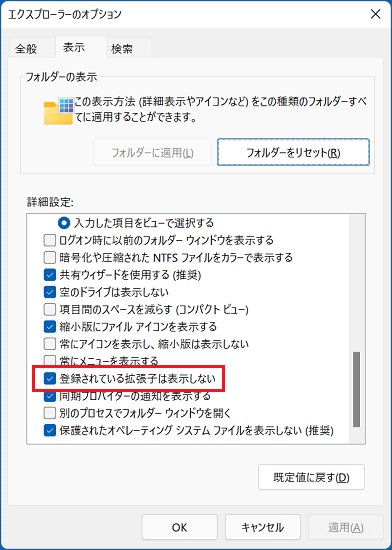 エクスプローラーのオプション

全般　表示　検索

フォルダーの表示

この表示方法 (詳細表示やアイコンなど) をこの種類のフォルダーすべてに適用することができます。

フォルダーに適用(L)　フォルダーをリセット(R)

詳細設定:

入力した項目をビューで選択する
ログオン時に以前のフォルダー ウィンドウを表示する
暗号化や圧縮された NTFS ファイルをカラーで表示する
共有ウィザードを使用する (推奨)
空のドライブは表示しない
項目間のスペースを減らす (コンパクト ビュー)
縮小版にファイル アイコンを表示する
常にアイコンを表示し、縮小版は表示しない
常にメニューを表示する
登録されている拡張子は表示しない
同期プロバイダーの通知を表示する
別のプロセスでフォルダー ウィンドウを開く
保護されたオペレーティング システム ファイルを表示しない (推奨)

既定値に戻す(D)

OK　キャンセル　適用(A)